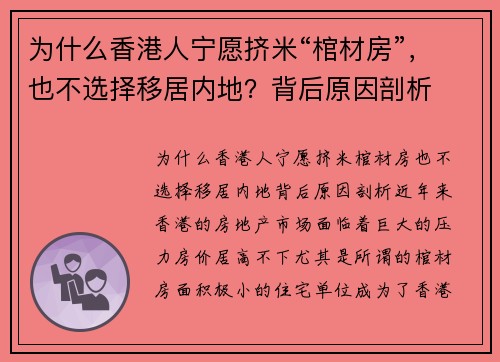 为什么香港人宁愿挤米“棺材房”，也不选择移居内地？背后原因剖析

为什么香港人宁愿挤米棺材房也不选择移居内地背后原因剖析近年来香港的房地产市场面临着巨大的压力房价居高不下尤其是所谓的棺材房面积极小的住宅单位成为了香港